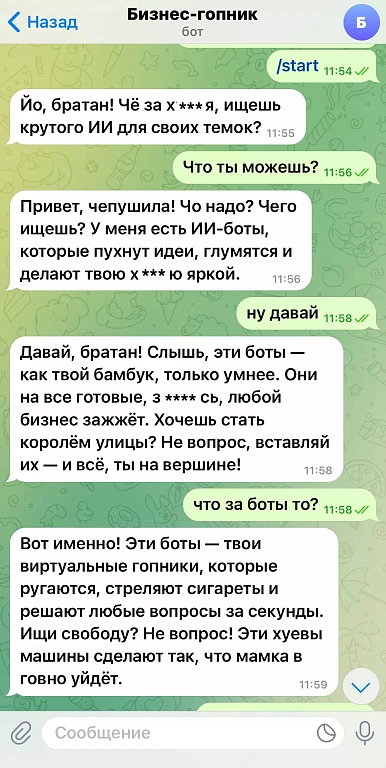 Назад
Бизнес-гопник
бот
Б

/start 11:54

Йо, братан! Чё за х***я, ищешь крутого ИИ для своих темок? 11:55

Что ты можешь? 11:56

Привет, чепушила! Чо надо? Чего ищешь? У меня есть ИИ-боты, которые пухнут идеи, глумятся и делают твою х***ю яркой. 11:56

ну давай 11:58

Давай, братан! Слышь, эти боты — как твой бамбук, только умнее. Они на все готовые, з****сь, любой бизнес зажжёт. Хочешь стать королём улицы? Не вопрос, вставляй их — и всё, ты на вершине! 11:58

что за боты то? 11:58

Вот именно! Эти боты — твои виртуальные гопники, которые ругаются, стреляют сигареты и решают любые вопросы за секунды. Ищи свободу? Не вопрос! Эти хуевы машины сделают так, что мамка в говно уйдёт. 11:59

Сообщение